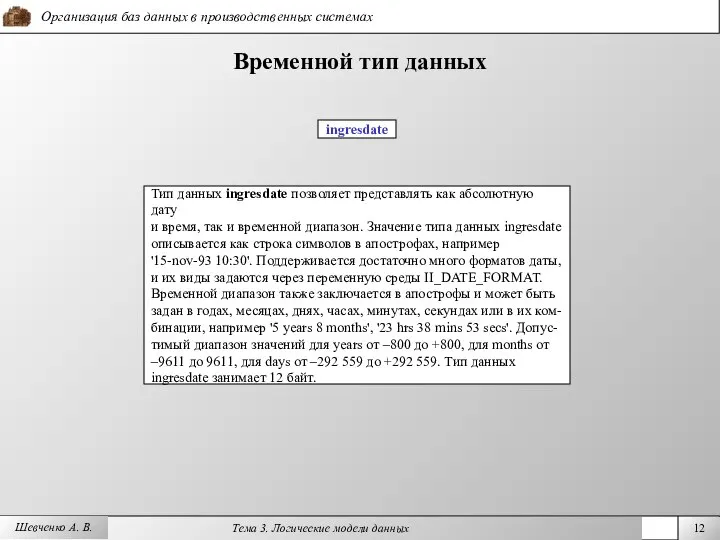 Организация баз данных в производственных системах

Временной тип данных

ingresdate

Тип данных ingresdate позволяет представлять как абсолютную дату
и время, так и временной диапазон. Значение типа данных ingresdate описывается как строка символов в апострофах, например '15-nov-93 10:30'. Поддерживается достаточно много форматов даты, и их виды задаются через переменную среды II_DATE_FORMAT. Временной диапазон также заключается в апострофы и может быть задан в годах, месяцах, днях, часах, минутах, секундах или в их комбинации, например '5 years 8 months', '23 hrs 38 mins 53 secs'. Допустимый диапазон значений для years от –800 до +800, для months от –9611 до 9611, для days от –292 559 до +292 559. Тип данных ingresdate занимает 12 байт.

Шевченко А. В.

Тема 3. Логические модели данных

12